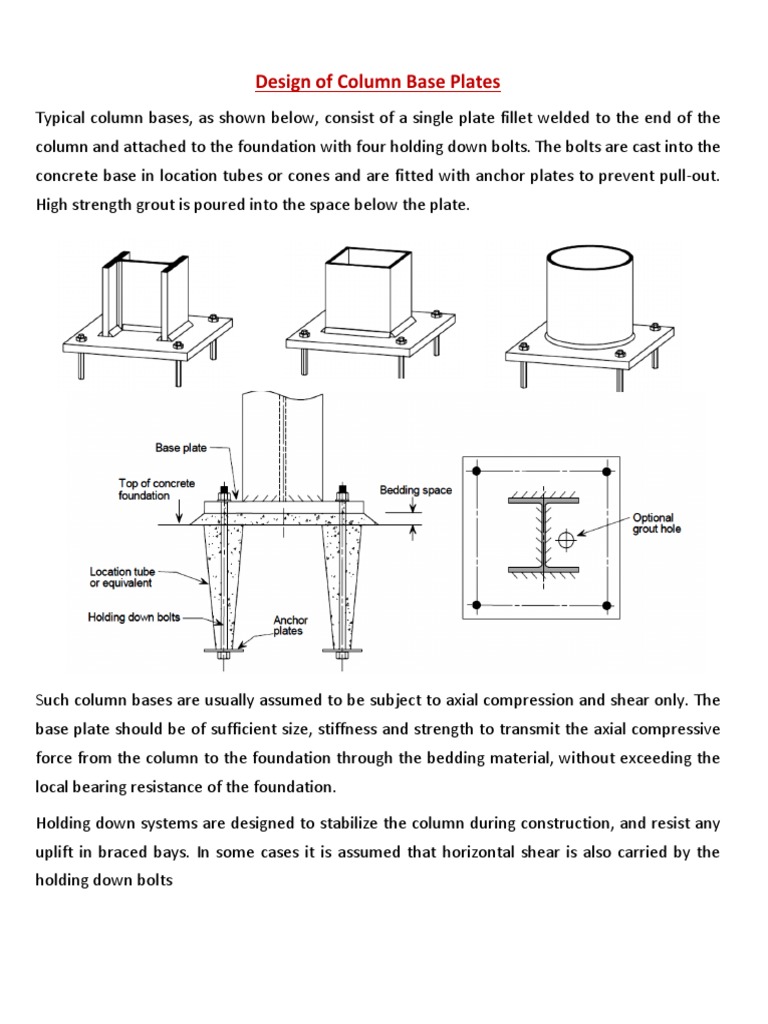 Design of Column Base Plates

Typical column bases, as shown below, consist of a single plate fillet welded to the end of the column and attached to the foundation with four holding down bolts. The bolts are cast into the concrete base in location tubes or cones and are fitted with anchor plates to prevent pull-out. High strength grout is poured into the space below the plate.

Base plate
Top of concrete foundation
Bedding space
Location tube or equivalent
Holding down bolts
Anchor plates
Optional grout hole

Such column bases are usually assumed to be subject to axial compression and shear only. The base plate should be of sufficient size, stiffness and strength to transmit the axial compressive force from the column to the foundation through the bedding material, without exceeding the local bearing resistance of the foundation.

Holding down systems are designed to stabilize the column during construction, and resist any uplift in braced bays. In some cases it is assumed that horizontal shear is also carried by the holding down bolts